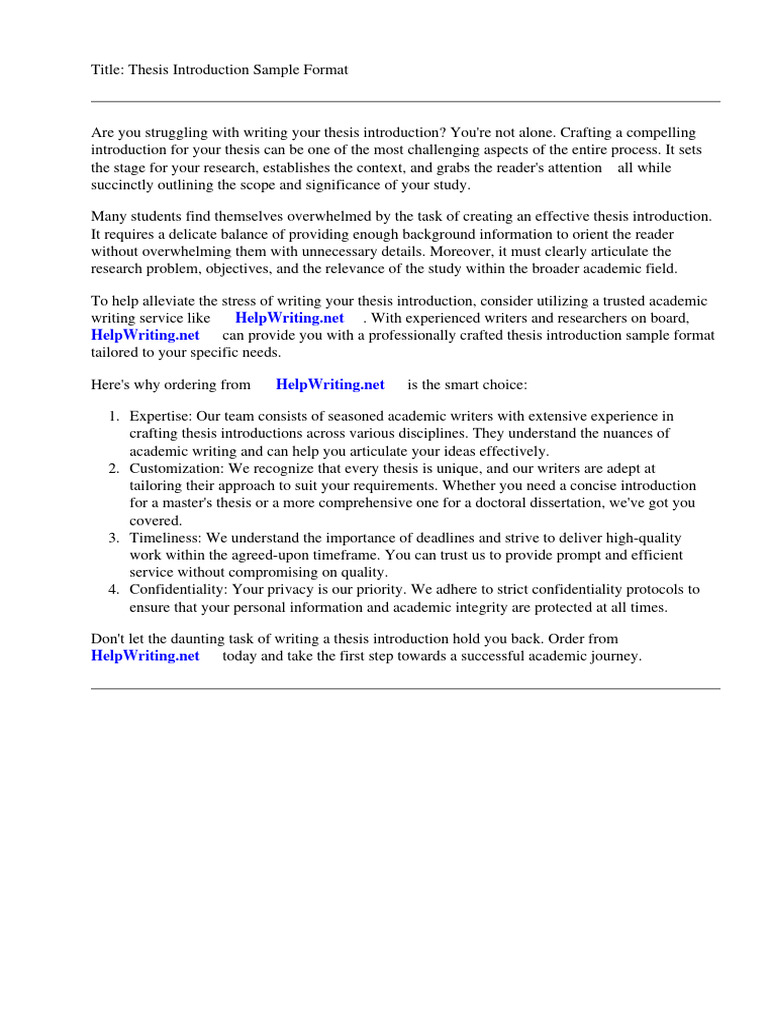 Title: Thesis Introduction Sample Format

Are you struggling with writing your thesis introduction? You're not alone. Crafting a compelling introduction for your thesis can be one of the most challenging aspects of the entire process. It sets the stage for your research, establishes the context, and grabs the reader's attention all while succinctly outlining the scope and significance of your study.

Many students find themselves overwhelmed by the task of creating an effective thesis introduction. It requires a delicate balance of providing enough background information to orient the reader without overwhelming them with unnecessary details. Moreover, it must clearly articulate the research problem, objectives, and the relevance of the study within the broader academic field.

To help alleviate the stress of writing your thesis introduction, consider utilizing a trusted academic writing service like HelpWriting.net . With experienced writers and researchers on board, HelpWriting.net can provide you with a professionally crafted thesis introduction sample format tailored to your specific needs.

Here's why ordering from HelpWriting.net is the smart choice:

1. Expertise: Our team consists of seasoned academic writers with extensive experience in crafting thesis introductions across various disciplines. They understand the nuances of academic writing and can help you articulate your ideas effectively.
2. Customization: We recognize that every thesis is unique, and our writers are adept at tailoring their approach to suit your requirements. Whether you need a concise introduction for a master's thesis or a more comprehensive one for a doctoral dissertation, we've got you covered.
3. Timeliness: We understand the importance of deadlines and strive to deliver high-quality work within the agreed-upon timeframe. You can trust us to provide prompt and efficient service without compromising on quality.
4. Confidentiality: Your privacy is our priority. We adhere to strict confidentiality protocols to ensure that your personal information and academic integrity are protected at all times.

Don't let the daunting task of writing a thesis introduction hold you back. Order from HelpWriting.net today and take the first step towards a successful academic journey.